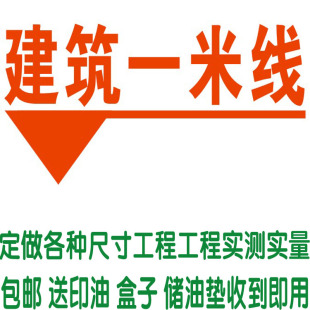 建筑一米线

定做各种尺寸工程工程实测实量

包邮 送印油 盒子 储油垫收到即用